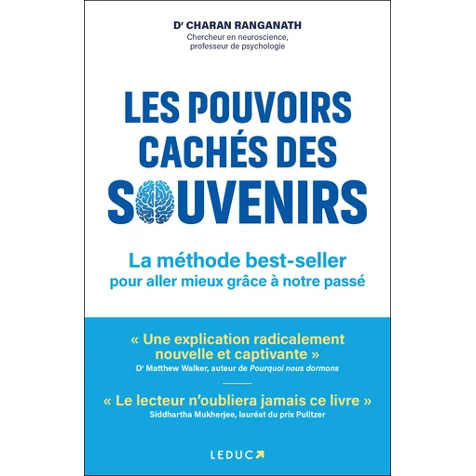 Dr CHARAN RANGANATH
Chercheur en neuroscience,
professeur de psychologie

LES POUVOIRS
CACHÉS DES
SOUVENIRS

La méthode best-seller
pour aller mieux grâce à notre passé

« Une explication radicalement nouvelle et captivante »
Dr Matthew Walker, auteur de Pourquoi nous dormons

« Le lecteur n'oubliera jamais ce livre »
Siddhartha Mukherjee, lauréat du prix Pulitzer

LEDUC